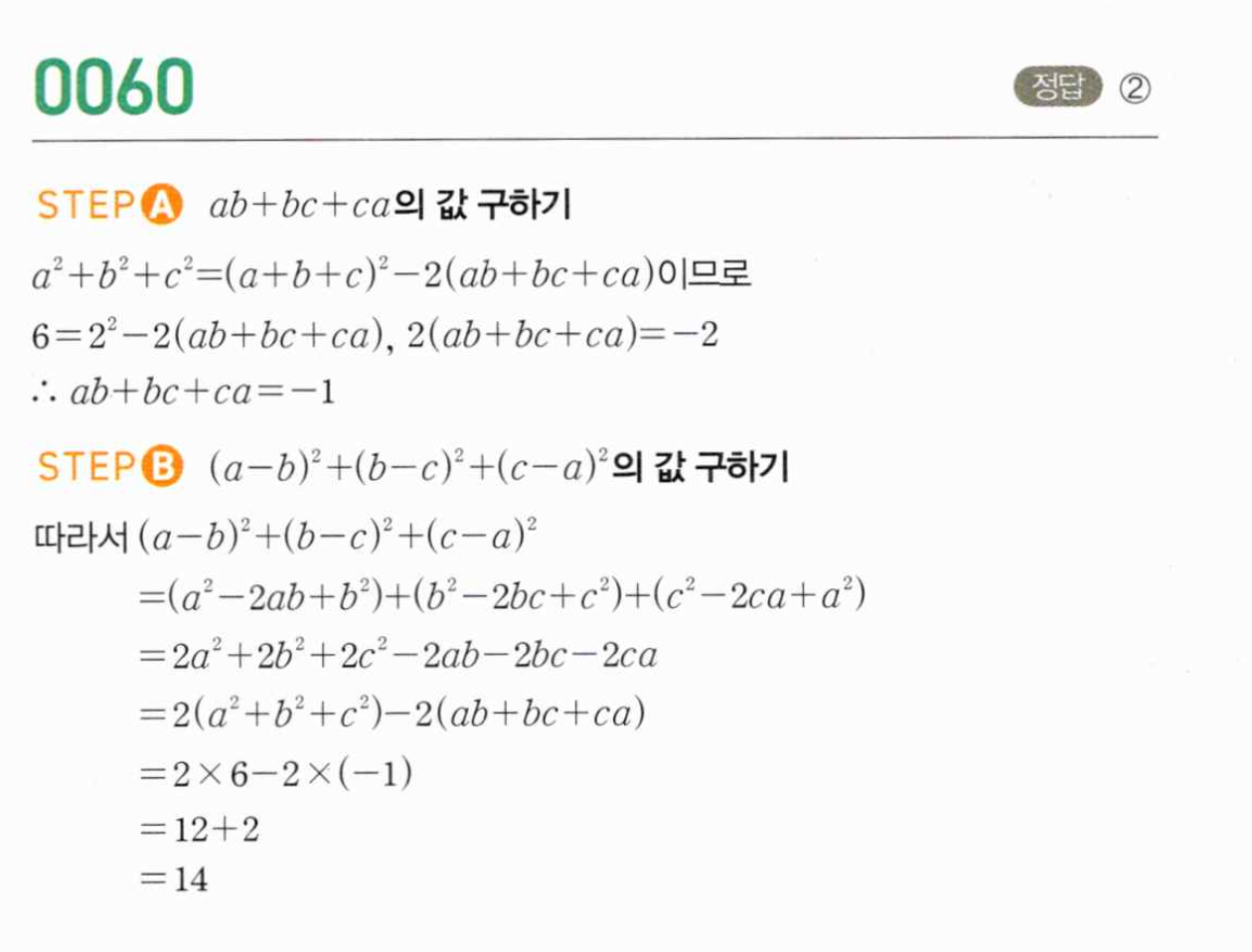 0060

정답 ②

STEP A $ab+bc+ca$의 값 구하기

$a^2+b^2+c^2=(a+b+c)^2-2(ab+bc+ca)$이므로

$6=2^2-2(ab+bc+ca)$, $2(ab+bc+ca)=-2$

$\therefore ab+bc+ca=-1$

STEP B $(a-b)^2+(b-c)^2+(c-a)^2$의 값 구하기

따라서 $(a-b)^2+(b-c)^2+(c-a)^2$

$=(a^2-2ab+b^2)+(b^2-2bc+c^2)+(c^2-2ca+a^2)$

$=2a^2+2b^2+2c^2-2ab-2bc-2ca$

$=2(a^2+b^2+c^2)-2(ab+bc+ca)$

$=2\times6-2\times(-1)$

$=12+2$

$=14$